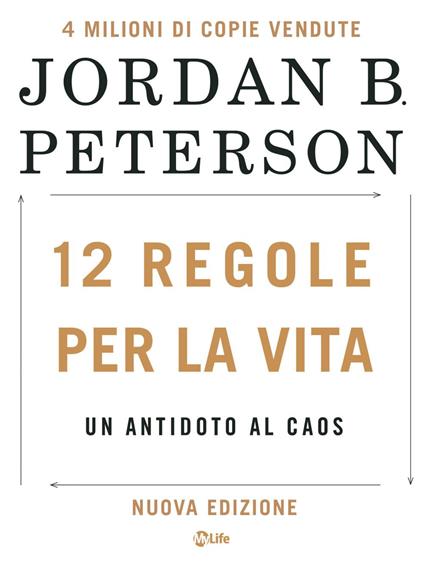 4 MILIONI DI COPIE VENDUTE

JORDAN B.
PETERSON

12 REGOLE
PER LA VITA

UN ANTIDOTO AL CAOS

NUOVA EDIZIONE

MyLife